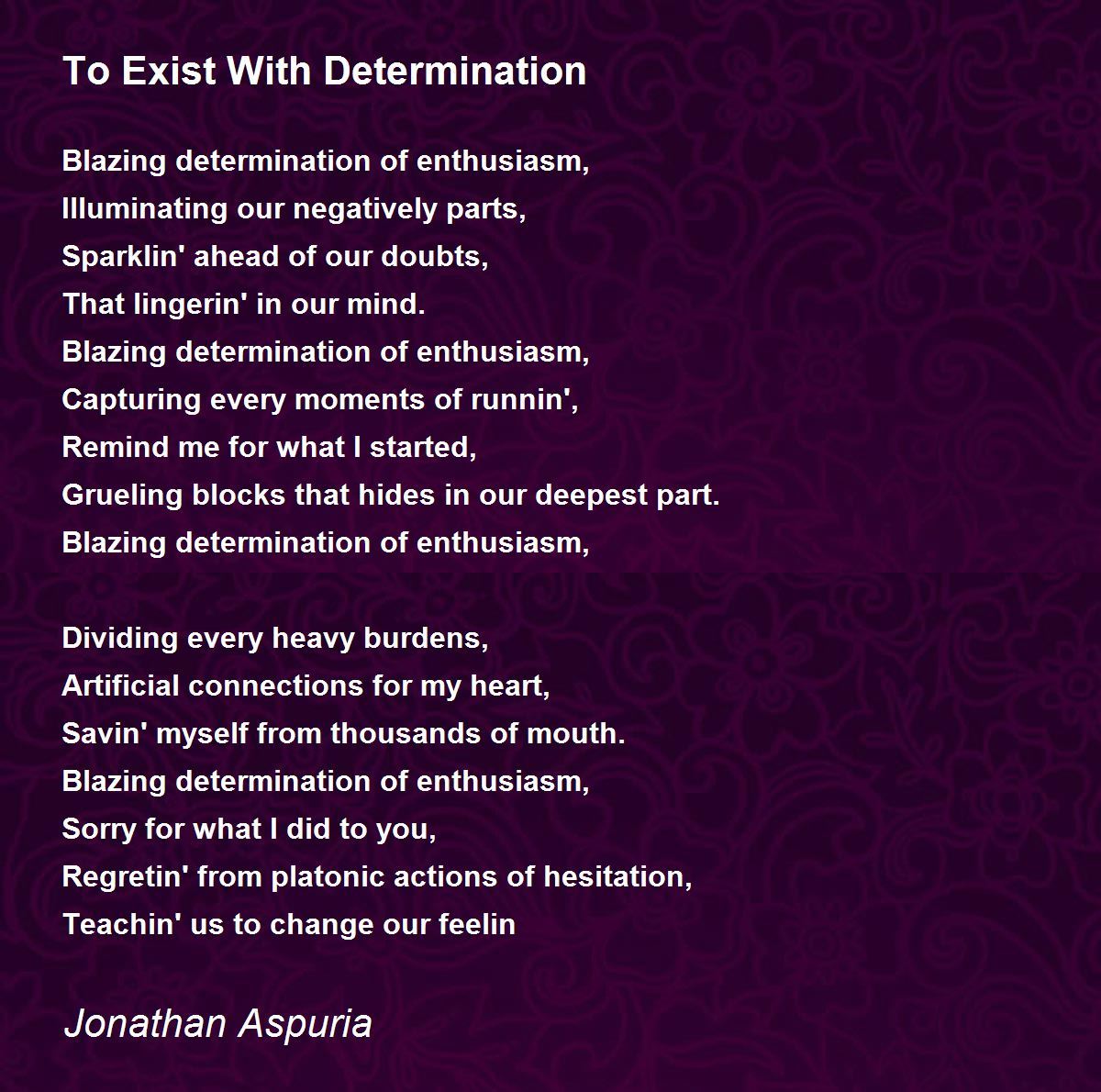 To Exist With Determination

Blazing determination of enthusiasm,
Illuminating our negatively parts,
Sparklin' ahead of our doubts,
That lingerin' in our mind.
Blazing determination of enthusiasm,
Capturing every moments of runnin',
Remind me for what I started,
Grueling blocks that hides in our deepest part.
Blazing determination of enthusiasm,

Dividing every heavy burdens,
Artificial connections for my heart,
Savin' myself from thousands of mouth.
Blazing determination of enthusiasm,
Sorry for what I did to you,
Regretin' from platonic actions of hesitation,
Teachin' us to change our feelin

Jonathan Aspuria